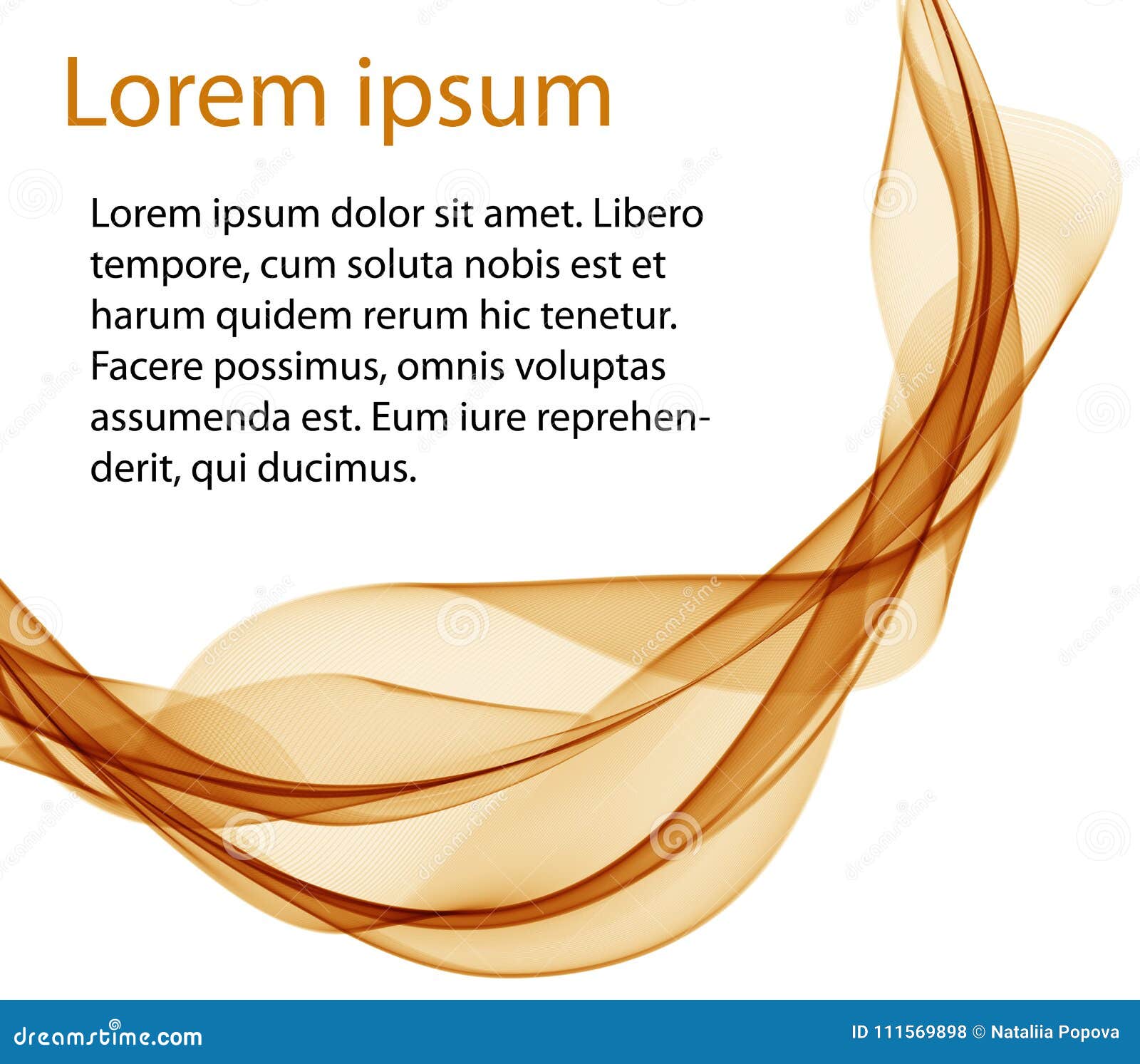 Lorem ipsum

Lorem ipsum dolor sit amet. Libero tempore, cum soluta nobis est et harum quidem rerum hic tenetur. Facere possimus, omnis voluptas assumenda est. Eum iure reprehenderit, qui ducimus.

dreamstime.com

ID 111569898 © Nataliia Popova

dreamstime